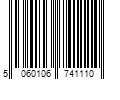 5 060106 741110